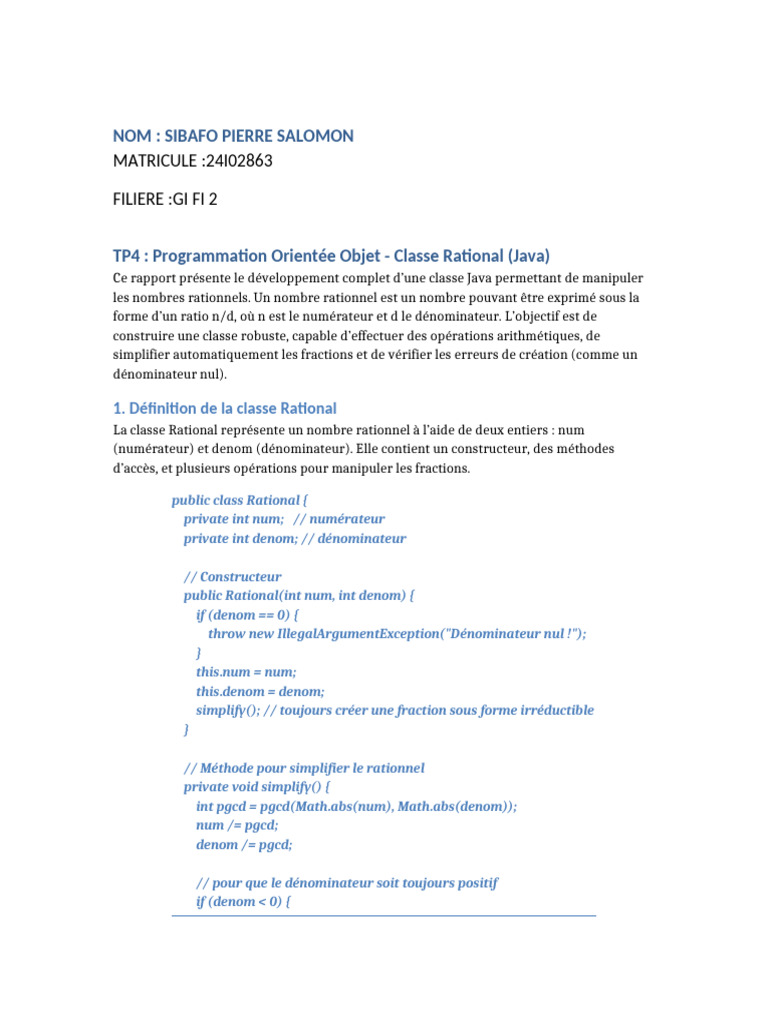 NOM : SIBAFO PIERRE SALOMON
MATRICULE :24I02863

FILIERE :GI FI 2

TP4 : Programmation Orientée Objet - Classe Rational (Java)

Ce rapport présente le développement complet d'une classe Java permettant de manipuler les nombres rationnels. Un nombre rationnel est un nombre pouvant être exprimé sous la forme d'un ratio n/d, où n est le numérateur et d le dénominateur. L'objectif est de construire une classe robuste, capable d'effectuer des opérations arithmétiques, de simplifier automatiquement les fractions et de vérifier les erreurs de création (comme un dénominateur nul).

1. Définition de la classe Rational

La classe Rational représente un nombre rationnel à l'aide de deux entiers : num (numérateur) et denom (dénominateur). Elle contient un constructeur, des méthodes d'accès, et plusieurs opérations pour manipuler les fractions.

public class Rational {
  private int num;   // numérateur
  private int denom; // dénominateur

  // Constructeur
  public Rational(int num, int denom) {
    if (denom == 0) {
      throw new IllegalArgumentException("Dénominateur nul !");
    }
    this.num = num;
    this.denom = denom;
    simplify(); // toujours créer une fraction sous forme irréductible
  }

  // Méthode pour simplifier le rationnel
  private void simplify() {
    int pgcd = pgcd(Math.abs(num), Math.abs(denom));
    num /= pgcd;
    denom /= pgcd;

    // pour que le dénominateur soit toujours positif
    if (denom < 0) {